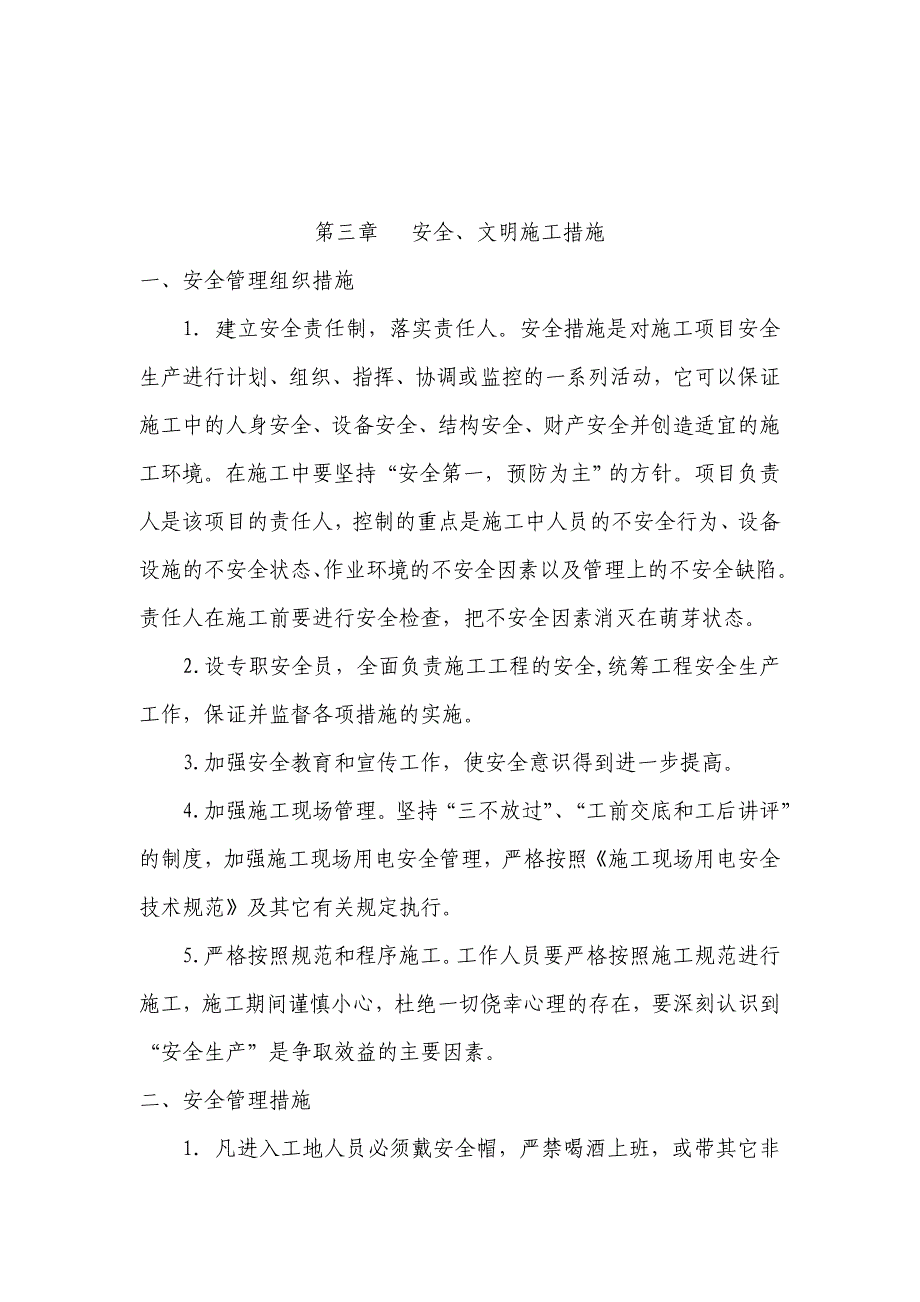 第三章　安全、文明施工措施

一、安全管理组织措施

1. 建立安全责任制，落实责任人。安全措施是对施工项目安全生产进行计划、组织、指挥、协调或监控的一系列活动，它可以保证施工中的人身安全、设备安全、结构安全、财产安全并创造适宜的施工环境。在施工中要坚持“安全第一，预防为主”的方针。项目负责人是该项目的责任人，控制的重点是施工中人员的不安全行为、设备设施的不安全状态、作业环境的不安全因素以及管理上的不安全缺陷。责任人在施工前要进行安全检查，把不安全因素消灭在萌芽状态。

2.设专职安全员，全面负责施工工程的安全,统筹工程安全生产工作，保证并监督各项措施的实施。

3.加强安全教育和宣传工作，使安全意识得到进一步提高。

4.加强施工现场管理。坚持“三不放过”、“工前交底和工后讲评”的制度，加强施工现场用电安全管理，严格按照《施工现场用电安全技术规范》及其它有关规定执行。

5.严格按照规范和程序施工。工作人员要严格按照施工规范进行施工，施工期间谨慎小心，杜绝一切侥幸心理的存在，要深刻认识到“安全生产”是争取效益的主要因素。

二、安全管理措施

1. 凡进入工地人员必须戴安全帽，严禁喝酒上班，或带其它非